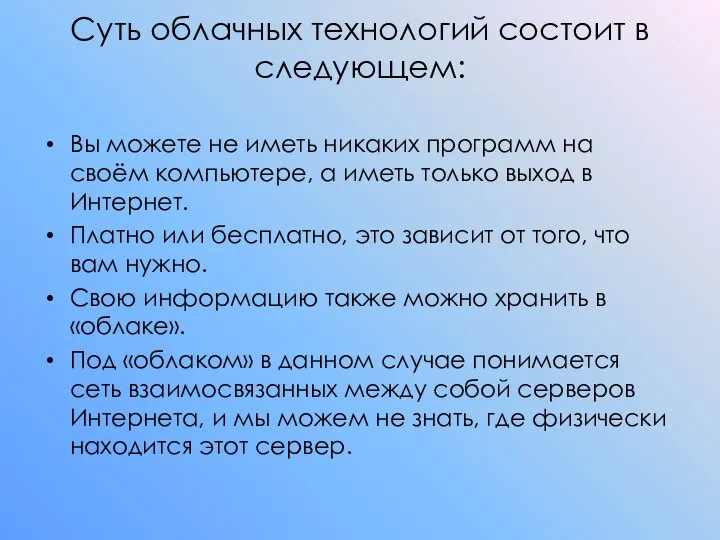 Суть облачных технологий состоит в следующем:

• Вы можете не иметь никаких программ на своём компьютере, а иметь только выход в Интернет.
• Платно или бесплатно, это зависит от того, что вам нужно.
• Свою информацию также можно хранить в «облаке».
• Под «облаком» в данном случае понимается сеть взаимосвязанных между собой серверов Интернета, и мы можем не знать, где физически находится этот сервер.